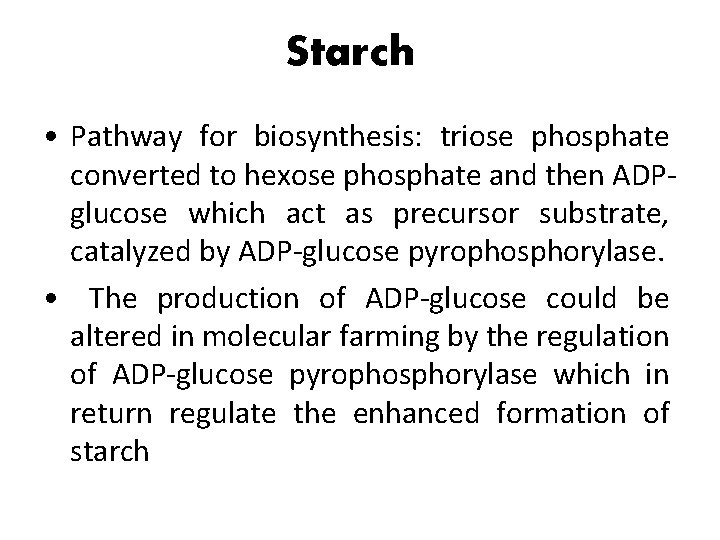 Starch

• Pathway for biosynthesis: triose phosphate converted to hexose phosphate and then ADP-glucose which act as precursor substrate, catalyzed by ADP-glucose pyrophosphorylase.

• The production of ADP-glucose could be altered in molecular farming by the regulation of ADP-glucose pyrophosphorylase which in return regulate the enhanced formation of starch